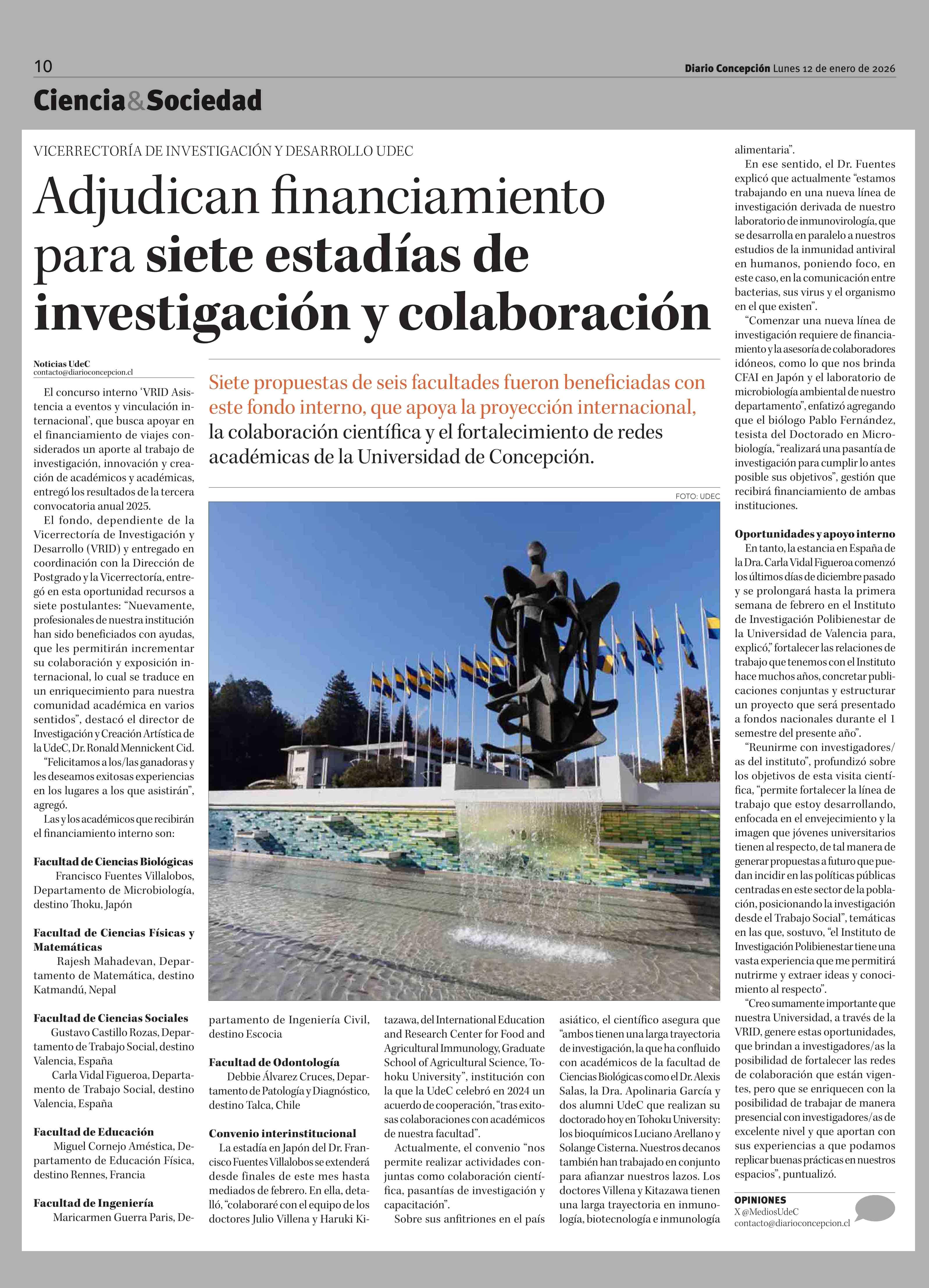 10

Diario Concepción Lunes 12 de enero de 2026

Ciencia&Sociedad

VICERRECTORÍA DE INVESTIGACIÓN Y DESARROLLO UDEC

Adjudican financiamiento para siete estadías de investigación y colaboración

Noticias UdeC
contacto@diarioconcepcion.cl

Siete propuestas de seis facultades fueron beneficiadas con este fondo interno, que apoya la proyección internacional, la colaboración científica y el fortalecimiento de redes académicas de la Universidad de Concepción.

FOTO: UDEC

El concurso interno 'VRID Asistencia a eventos y vinculación internacional', que busca apoyar en el financiamiento de viajes considerados un aporte al trabajo de investigación, innovación y creación de académicos y académicas, entregó los resultados de la tercera convocatoria anual 2025.

El fondo, dependiente de la Vicerrectoría de Investigación y Desarrollo (VRID) y entregado en coordinación con la Dirección de Postgrado y la Vicerrectoría, entregó en esta oportunidad recursos a siete postulantes: "Nuevamente, profesionales de nuestra institución han sido beneficiados con ayudas, que les permitirán incrementar su colaboración y exposición internacional, lo cual se traduce en un enriquecimiento para nuestra comunidad académica en varios sentidos", destacó el director de Investigación y Creación Artística de la UdeC, Dr. Ronald Mennickent Cid.

"Felicitamos a los/las ganadoras y les deseamos exitosas experiencias en los lugares a los que asistirán", agregó.

Las y los académicos que recibirán el financiamiento interno son:

Facultad de Ciencias Biológicas
Francisco Fuentes Villalobos, Departamento de Microbiología, destino Thoku, Japón

Facultad de Ciencias Físicas y Matemáticas
Rajesh Mahadevan, Departamento de Matemática, destino Katmandú, Nepal

Facultad de Ciencias Sociales
Gustavo Castillo Rozas, Departamento de Trabajo Social, destino Valencia, España
Carla Vidal Figueroa, Departamento de Trabajo Social, destino Valencia, España

Facultad de Educación
Miguel Cornejo Améstica, Departamento de Educación Física, destino Rennes, Francia

Facultad de Ingeniería
Maricarmen Guerra Paris, Departamento de Ingeniería Civil, destino Escocia

Facultad de Odontología
Debbie Álvarez Cruces, Departamento de Patología y Diagnóstico, destino Talca, Chile

Convenio interinstitucional
La estadía en Japón del Dr. Francisco Fuentes Villalobos se extenderá desde finales de este mes hasta mediados de febrero. En ella, detalló, "colaboraré con el equipo de los doctores Julio Villena y Haruki Kitazawa, del International Education and Research Center for Food and Agricultural Immunology, Graduate School of Agricultural Science, Tohoku University", institución con la que la UdeC celebró en 2024 un acuerdo de cooperación, "tras exitosas colaboraciones con académicos de nuestra facultad".

Actualmente, el convenio "nos permite realizar actividades conjuntas como colaboración científica, pasantías de investigación y capacitación".

Sobre sus anfitriones en el país asiático, el científico asegura que "ambos tienen una larga trayectoria de investigación, la que ha confluido con académicos de la facultad de Ciencias Biológicas como el Dr. Alexis Salas, la Dra. Apolinaria García y dos alumni UdeC que realizan su doctorado hoy en Tohoku University: los bioquímicos Luciano Arellano y Solange Cisterna. Nuestros decanos también han trabajado en conjunto para afianzar nuestros lazos. Los doctores Villena y Kitazawa tienen una larga trayectoria en inmunología, biotecnología e inmunología alimentaria".

En ese sentido, el Dr. Fuentes explicó que actualmente "estamos trabajando en una nueva línea de investigación derivada de nuestro laboratorio de inmunovirología, que se desarrolla en paralelo a nuestros estudios de la inmunidad antiviral en humanos, poniendo foco, en este caso, en la comunicación entre bacterias, sus virus y el organismo en el que existen".

"Comenzar una nueva línea de investigación requiere de financiamiento y la asesoría de colaboradores idóneos, como lo que nos brinda CFAI en Japón y el laboratorio de microbiología ambiental de nuestro departamento", enfatizó agregando que el biólogo Pablo Fernández, tesista del Doctorado en Microbiología, "realizará una pasantía de investigación para cumplir lo antes posible sus objetivos", gestión que recibirá financiamiento de ambas instituciones.

Oportunidades y apoyo interno
En tanto, la estancia en España de la Dra. Carla Vidal Figueroa comenzó los últimos días de diciembre pasado y se prolongará hasta la primera semana de febrero en el Instituto de Investigación Polibienestar de la Universidad de Valencia para, explicó," fortalecer las relaciones de trabajo que tenemos con el Instituto hace muchos años, concretar publicaciones conjuntas y estructurar un proyecto que será presentado a fondos nacionales durante el 1 semestre del presente año".

"Reunirme con investigadores/as del instituto", profundizó sobre los objetivos de esta visita científica, "permite fortalecer la línea de trabajo que estoy desarrollando, enfocada en el envejecimiento y la imagen que jóvenes universitarios tienen al respecto, de tal manera de generar propuestas a futuro que puedan incidir en las políticas públicas centradas en este sector de la población, posicionando la investigación desde el Trabajo Social", temáticas en las que, sostuvo, "el Instituto de Investigación Polibienestar tiene una vasta experiencia que me permitirá nutrirme y extraer ideas y conocimiento al respecto".

"Creo sumamente importante que nuestra Universidad, a través de la VRID, genere estas oportunidades, que brindan a investigadores/as la posibilidad de fortalecer las redes de colaboración que están vigentes, pero que se enriquecen con la posibilidad de trabajar de manera presencial con investigadores/as de excelente nivel y que aportan con sus experiencias a que podamos replicar buenas prácticas en nuestros espacios", puntualizó.

OPINIONES
X @MediosUdeC
contacto@diarioconcepcion.cl